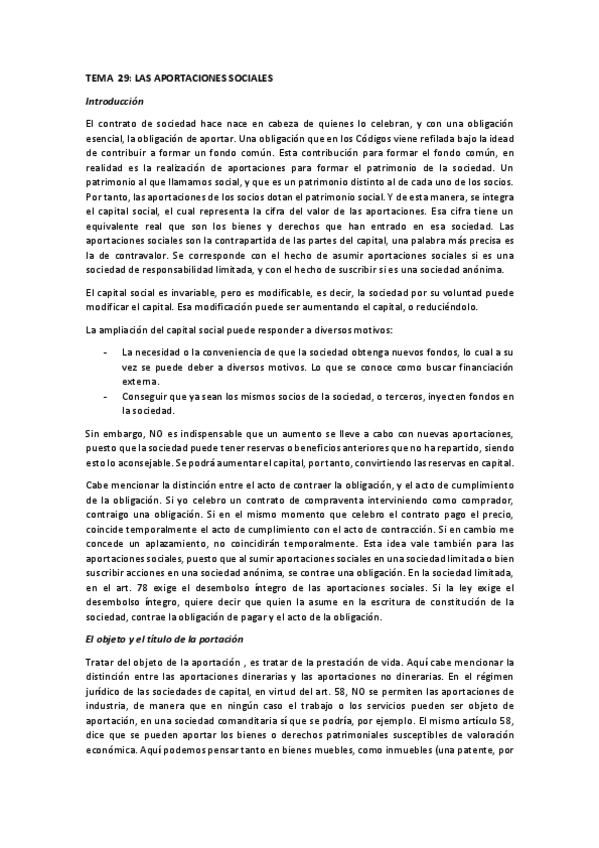 TEMA 29: LAS APORTACIONES SOCIALES

Introducción

El contrato de sociedad hace nace en cabeza de quienes lo celebran, y con una obligación esencial, la obligación de aportar. Una obligación que en los Códigos viene refilada bajo la idead de contribuir a formar un fondo común. Esta contribución para formar el fondo común, en realidad es la realización de aportaciones para formar el patrimonio de la sociedad. Un patrimonio al que llamamos social, y que es un patrimonio distinto al de cada uno de los socios. Por tanto, las aportaciones de los socios dotan el patrimonio social. Y de esta manera, se integra el capital social, el cual representa la cifra del valor de las aportaciones. Esa cifra tiene un equivalente real que son los bienes y derechos que han entrado en esa sociedad. Las aportaciones sociales son la contrapartida de las partes del capital, una palabra más precisa es la de contravalor. Se corresponde con el hecho de asumir aportaciones sociales si es una sociedad de responsabilidad limitada, y con el hecho de suscribir si es una sociedad anónima.

El capital social es invariable, pero es modificable, es decir, la sociedad por su voluntad puede modificar el capital. Esa modificación puede ser aumentando el capital, o reduciéndolo.

La ampliación del capital social puede responder a diversos motivos:

- La necesidad o la conveniencia de que la sociedad obtenga nuevos fondos, lo cual a su vez se puede deber a diversos motivos. Lo que se conoce como buscar financiación externa.
- Conseguir que ya sean los mismos socios de la sociedad, o terceros, inyecten fondos en la sociedad.

Sin embargo, NO es indispensable que un aumento se lleve a cabo con nuevas aportaciones, puesto que la sociedad puede tener reservas o beneficios anteriores que no ha repartido, siendo esto lo aconsejable. Se podrá aumentar el capital, por tanto, convirtiendo las reservas en capital.

Cabe mencionar la distinción entre el acto de contraer la obligación, y el acto de cumplimiento de la obligación. Si yo celebro un contrato de compraventa interviniendo como comprador, contraigo una obligación. Si en el mismo momento que celebro el contrato pago el precio, coincide temporalmente el acto de cumplimiento con el acto de contracción. Si en cambio me concede un aplazamiento, no coincidirán temporalmente. Esta idea vale también para las aportaciones sociales, puesto que al sumir aportaciones sociales en una sociedad limitada o bien suscribir acciones en una sociedad anónima, se contrae una obligación. En la sociedad limitada, en el art. 78 exige el desembolso íntegro de las aportaciones sociales. Si la ley exige el desembolso íntegro, quiere decir que quien la asume en la escritura de constitución de la sociedad, contrae la obligación de pagar y el acto de la obligación.

El objeto y el título de la portación

Tratar del objeto de la aportación , es tratar de la prestación de vida. Aquí cabe mencionar la distinción entre las aportaciones dinerarias y las aportaciones no dinerarias. En el régimen jurídico de las sociedades de capital, en virtud del art. 58, NO se permiten las aportaciones de industria, de manera que en ningún caso el trabajo o los servicios pueden ser objeto de aportación, en una sociedad comanditaria sí que se podría, por ejemplo. El mismo artículo 58, dice que se pueden aportar los bienes o derechos patrimoniales susceptibles de valoración económica. Aquí podemos pensar tanto en bienes muebles, como inmuebles (una patente, por